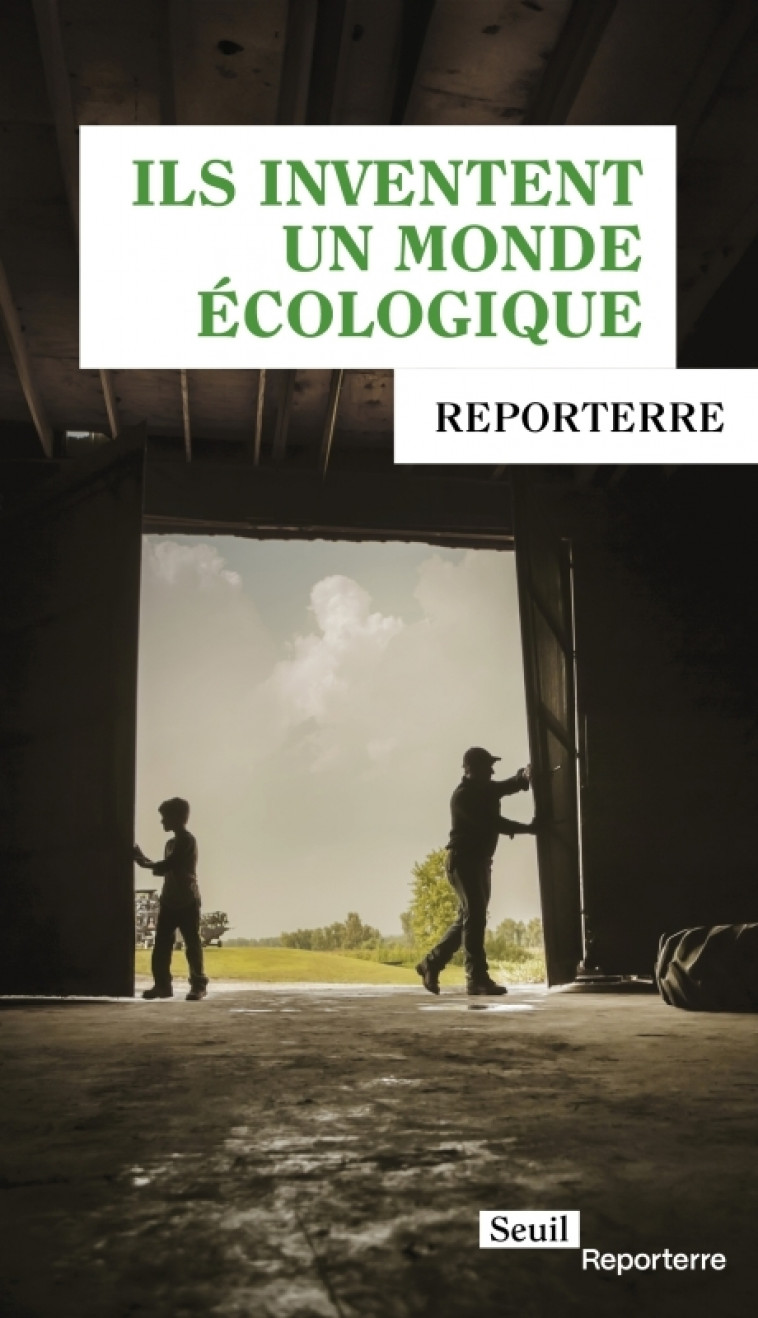 ILS INVENTENT UN MONDE ÉCOLOGIQUE

REPORTERRE

Seuil
Reporterre